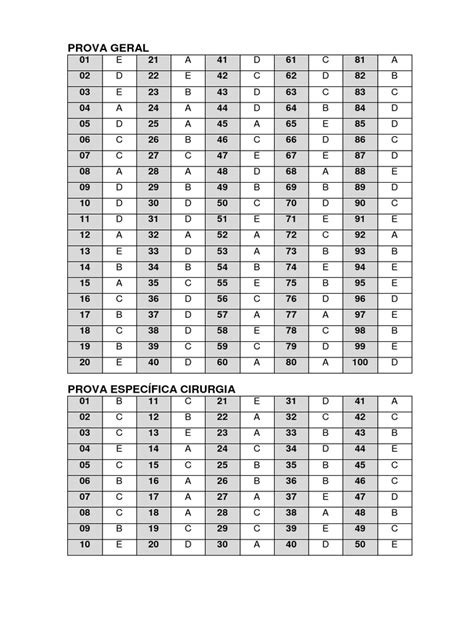 PROVA GERAL

| 01 | E | 21 | A | 41 | D | 61 | C | 81 | A |
|---|---|---|---|---|---|---|---|---|---|
| 02 | D | 22 | E | 42 | C | 62 | D | 82 | B |
| 03 | E | 23 | B | 43 | D | 63 | C | 83 | C |
| 04 | A | 24 | A | 44 | D | 64 | B | 84 | D |
| 05 | D | 25 | A | 45 | A | 65 | E | 85 | D |
| 06 | C | 26 | B | 46 | C | 66 | D | 86 | C |
| 07 | C | 27 | C | 47 | E | 67 | E | 87 | D |
| 08 | A | 28 | A | 48 | D | 68 | A | 88 | E |
| 09 | D | 29 | B | 49 | B | 69 | B | 89 | D |
| 10 | D | 30 | D | 50 | C | 70 | D | 90 | C |
| 11 | D | 31 | D | 51 | E | 71 | E | 91 | E |
| 12 | A | 32 | A | 52 | A | 72 | C | 92 | A |
| 13 | E | 33 | D | 53 | A | 73 | B | 93 | B |
| 14 | B | 34 | B | 54 | B | 74 | E | 94 | E |
| 15 | A | 35 | C | 55 | E | 75 | B | 95 | E |
| 16 | C | 36 | D | 56 | C | 76 | D | 96 | D |
| 17 | B | 37 | D | 57 | A | 77 | A | 97 | E |
| 18 | C | 38 | D | 58 | E | 78 | C | 98 | B |
| 19 | B | 39 | C | 59 | C | 79 | D | 99 | E |
| 20 | E | 40 | D | 60 | A | 80 | A | 100 | D |

PROVA ESPECÍFICA CIRURGIA

| 01 | B | 11 | C | 21 | E | 31 | D | 41 | A |
|---|---|---|---|---|---|---|---|---|---|
| 02 | C | 12 | B | 22 | A | 32 | C | 42 | C |
| 03 | C | 13 | E | 23 | A | 33 | B | 43 | B |
| 04 | E | 14 | A | 24 | C | 34 | D | 44 | E |
| 05 | C | 15 | C | 25 | B | 35 | B | 45 | C |
| 06 | B | 16 | A | 26 | B | 36 | B | 46 | C |
| 07 | C | 17 | A | 27 | A | 37 | E | 47 | D |
| 08 | C | 18 | A | 28 | C | 38 | A | 48 | B |
| 09 | B | 19 | C | 29 | C | 39 | E | 49 | C |
| 10 | E | 20 | D | 30 | A | 40 | D | 50 | E |